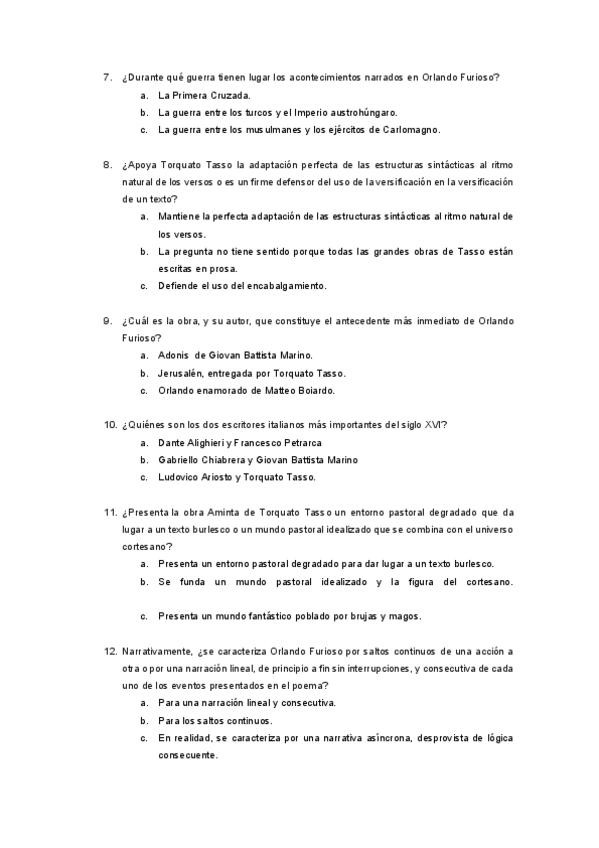 7. ¿Durante qué guerra tienen lugar los acontecimientos narrados en Orlando Furioso?
a. La Primera Cruzada.
b. La guerra entre los turcos y el Imperio austrohúngaro.
c. La guerra entre los musulmanes y los ejércitos de Carlomagno.

8. ¿Apoya Torquato Tasso la adaptación perfecta de las estructuras sintácticas al ritmo natural de los versos o es un firme defensor del uso de la versificación en la versificación de un texto?
a. Mantiene la perfecta adaptación de las estructuras sintácticas al ritmo natural de los versos.
b. La pregunta no tiene sentido porque todas las grandes obras de Tasso están escritas en prosa.
c. Defiende el uso del encabalgamiento.

9. ¿Cuál es la obra, y su autor, que constituye el antecedente más inmediato de Orlando Furioso?
a. Adonis de Giovan Battista Marino.
b. Jerusalén, entregada por Torquato Tasso.
c. Orlando enamorado de Matteo Boiardo.

10. ¿Quiénes son los dos escritores italianos más importantes del siglo XVI?
a. Dante Alighieri y Francesco Petrarca
b. Gabriello Chiabrera y Giovan Battista Marino
c. Ludovico Ariosto y Torquato Tasso.

11. ¿Presenta la obra Aminta de Torquato Tasso un entorno pastoral degradado que da lugar a un texto burlesco o un mundo pastoral idealizado que se combina con el universo cortesano?
a. Presenta un entorno pastoral degradado para dar lugar a un texto burlesco.
b. Se funda un mundo pastoral idealizado y la figura del cortesano.
c. Presenta un mundo fantástico poblado por brujas y magos.

12. Narrativamente, ¿se caracteriza Orlando Furioso por saltos continuos de una acción a otra o por una narración lineal, de principio a fin sin interrupciones, y consecutiva de cada uno de los eventos presentados en el poema?
a. Para una narración lineal y consecutiva.
b. Para los saltos continuos.
c. En realidad, se caracteriza por una narrativa asíncrona, desprovista de lógica consecuente.